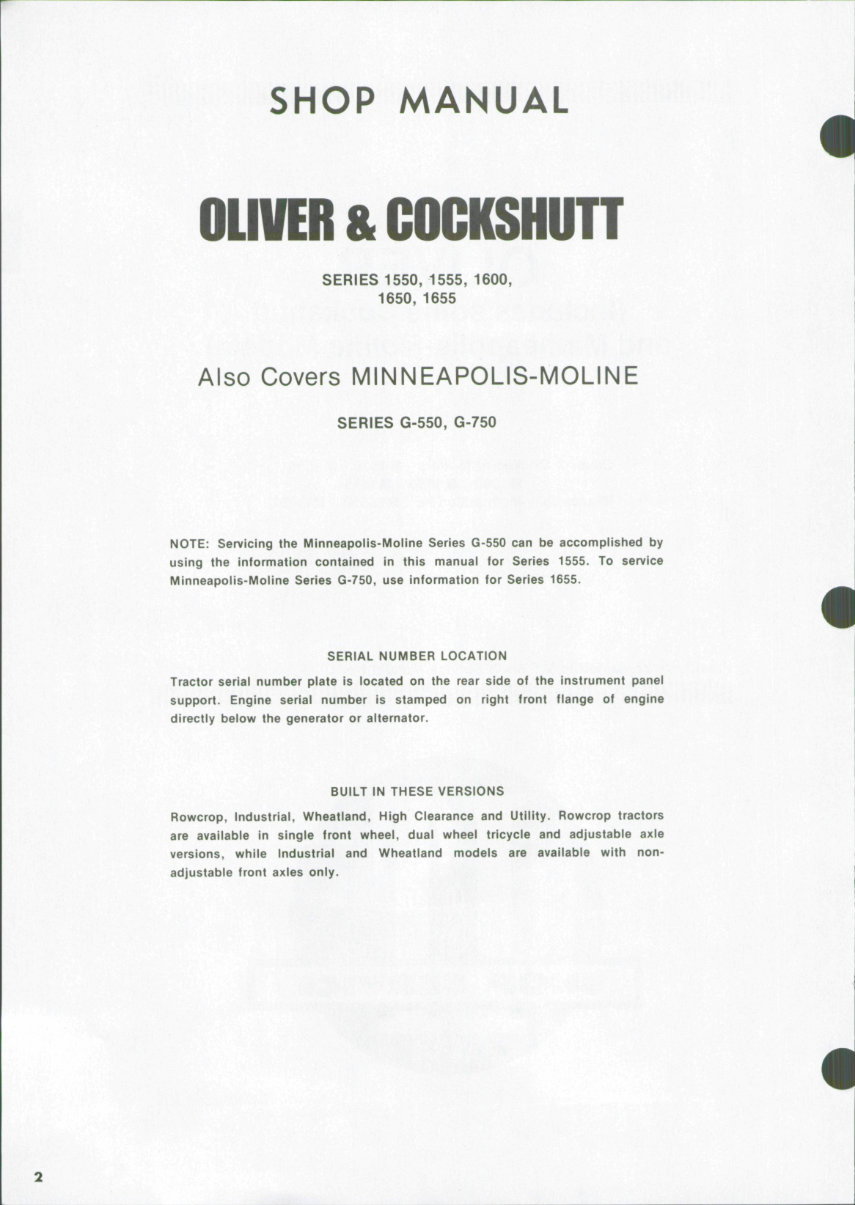 SHOP MANUAL

OLIVER & COCKSHUTT

SERIES 1550, 1555, 1600, 1650, 1655

Also Covers MINNEAPOLIS-MOLINE

SERIES G-550, G-750

NOTE: Servicing the Minneapolis-Moline Series G-550 can be accomplished by using the information contained in this manual for Series 1555. To service Minneapolis-Moline Series G-750, use information for Series 1655.

SERIAL NUMBER LOCATION

Tractor serial number plate is located on the rear side of the instrument panel support. Engine serial number is stamped on right front flange of engine directly below the generator or alternator.

BUILT IN THESE VERSIONS

Rowcrop, Industrial, Wheatland, High Clearance and Utility. Rowcrop tractors are available in single front wheel, dual wheel tricycle and adjustable axle versions, while Industrial and Wheatland models are available with non-adjustable front axles only.

2